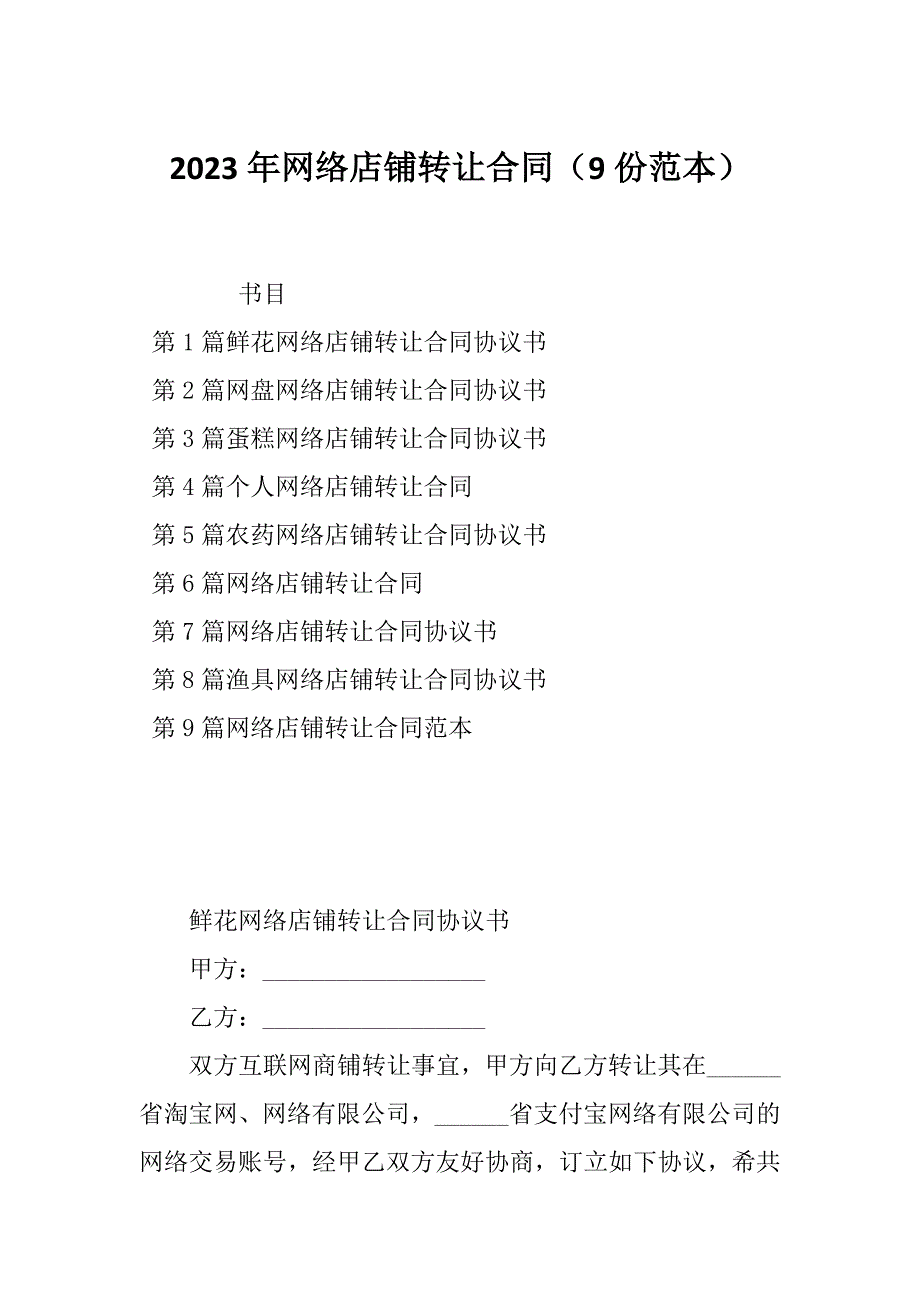 2023年网络店铺转让合同（9份范本）

书目

第1篇鲜花网络店铺转让合同协议书

第2篇网盘网络店铺转让合同协议书

第3篇蛋糕网络店铺转让合同协议书

第4篇个人网络店铺转让合同

第5篇农药网络店铺转让合同协议书

第6篇网络店铺转让合同

第7篇网络店铺转让合同协议书

第8篇渔具网络店铺转让合同协议书

第9篇网络店铺转让合同范本

鲜花网络店铺转让合同协议书

甲方：__________________

乙方：__________________

双方互联网商铺转让事宜，甲方向乙方转让其在______省淘宝网、网络有限公司，______省支付宝网络有限公司的网络交易账号，经甲乙双方友好协商，订立如下协议，希共